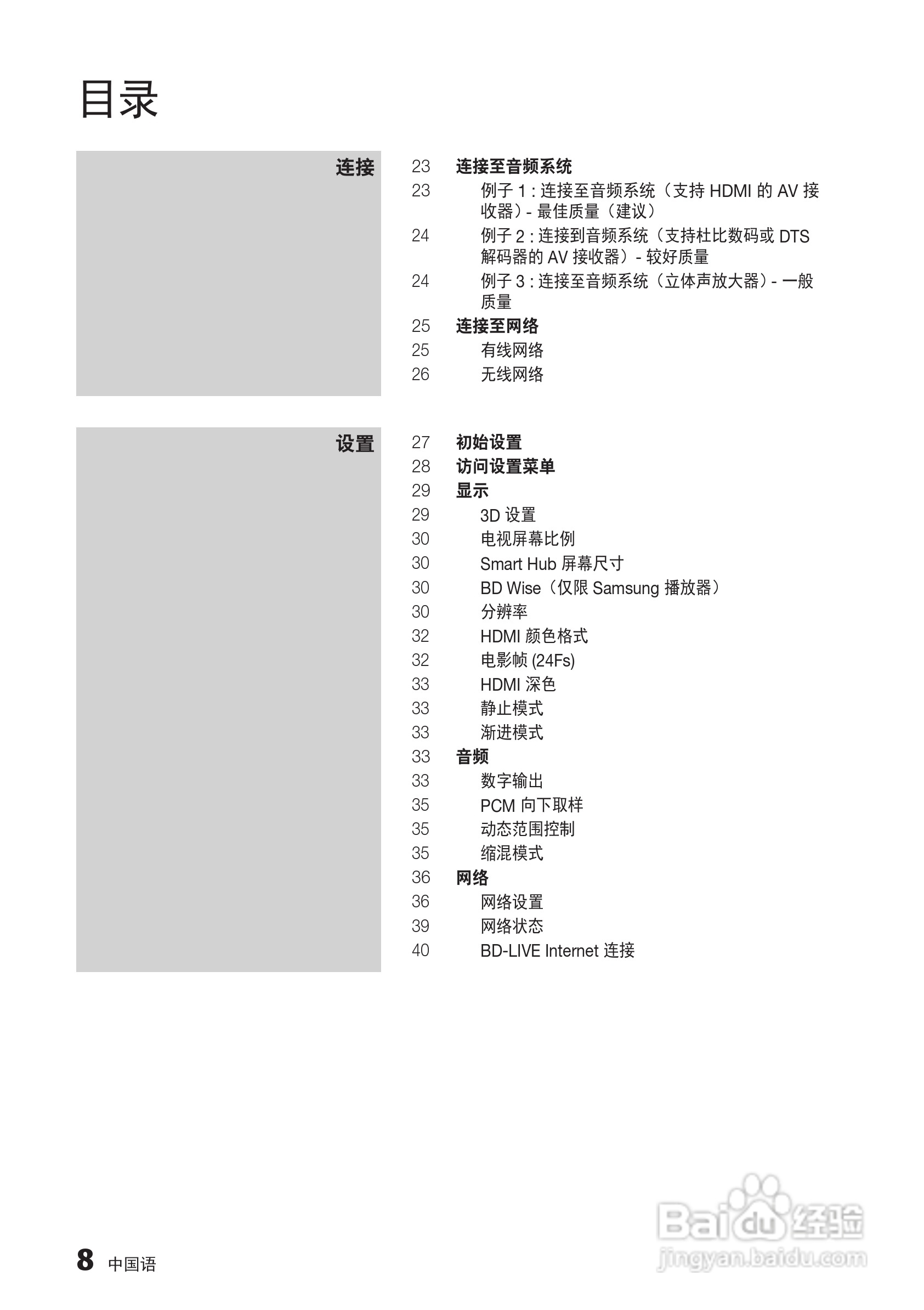 目录

连接

23 连接至音频系统
23 例子 1 : 连接至音频系统（支持 HDMI 的 AV 接收器）- 最佳质量（建议）
24 例子 2 : 连接到音频系统（支持杜比数码或 DTS 解码器的 AV 接收器）- 较好质量
24 例子 3 : 连接至音频系统（立体声放大器）- 一般质量
25 连接至网络
25 有线网络
26 无线网络

设置

27 初始设置
28 访问设置菜单
29 显示
29 3D 设置
30 电视屏幕比例
30 Smart Hub 屏幕尺寸
30 BD Wise（仅限 Samsung 播放器）
30 分辨率
32 HDMI 颜色格式
32 电影帧 (24Fs)
33 HDMI 深色
33 静止模式
33 渐进模式
33 音频
33 数字输出
35 PCM 向下取样
35 动态范围控制
35 缩混模式
36 网络
36 网络设置
39 网络状态
40 BD-LIVE Internet 连接

8 中国语

Baidu 经验
jingyan.baidu.com